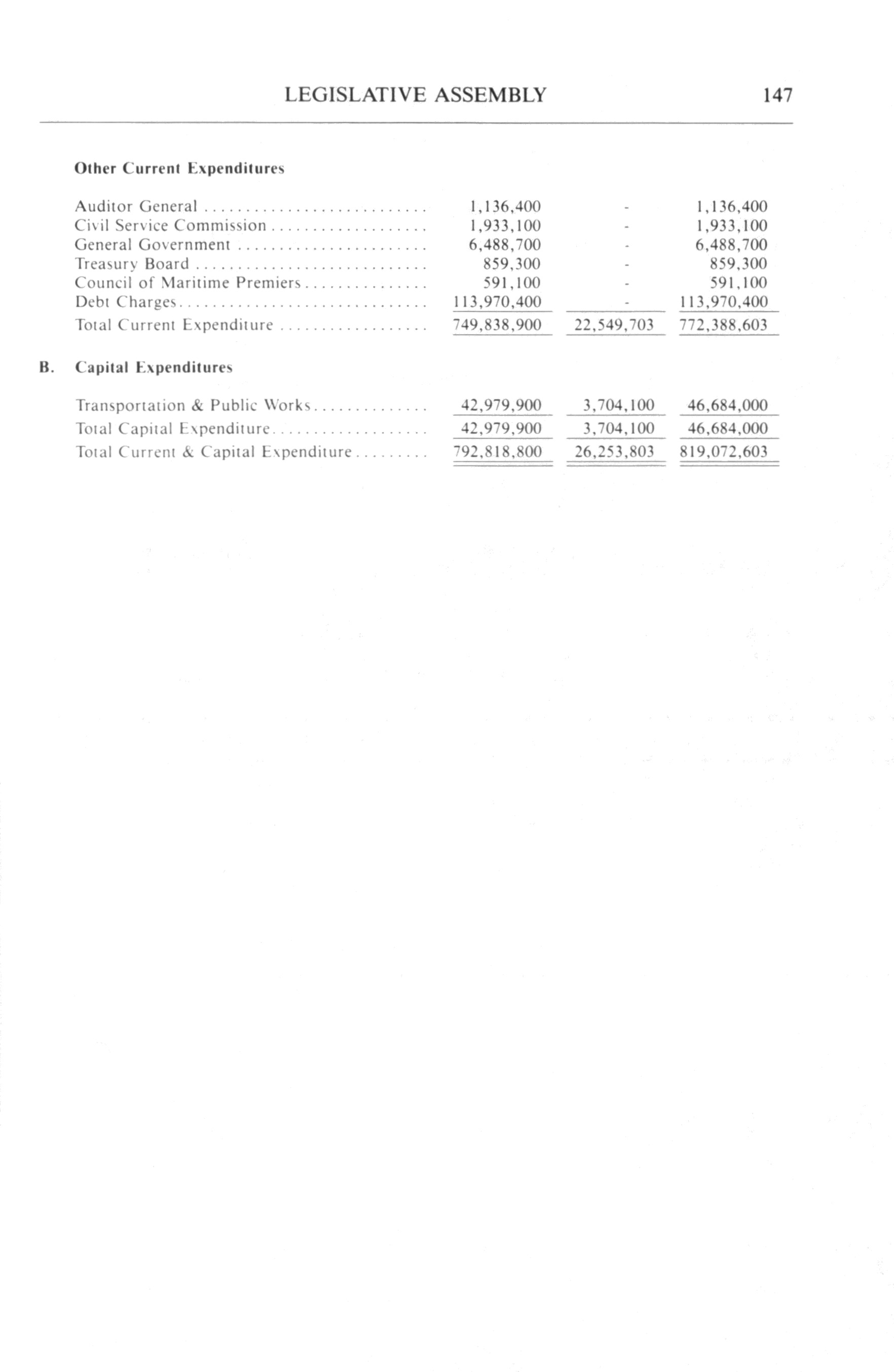 LEGISLATIVE ASSEMBLY 147

Other Current Expenditures

| | | | |
|---|---|---|---|
| Auditor General | 1,136,400 | - | 1,136,400 |
| Civil Service Commission | 1,933,100 | - | 1,933,100 |
| General Government | 6,488,700 | - | 6,488,700 |
| Treasury Board | 859,300 | - | 859,300 |
| Council of Maritime Premiers | 591,100 | - | 591,100 |
| Debt Charges | 113,970,400 | - | 113,970,400 |
| Total Current Expenditure | 749,838,900 | 22,549,703 | 772,388,603 |

B. Capital Expenditures

| | | | |
|---|---|---|---|
| Transportation & Public Works | 42,979,900 | 3,704,100 | 46,684,000 |
| Total Capital Expenditure | 42,979,900 | 3,704,100 | 46,684,000 |
| Total Current & Capital Expenditure | 792,818,800 | 26,253,803 | 819,072,603 |